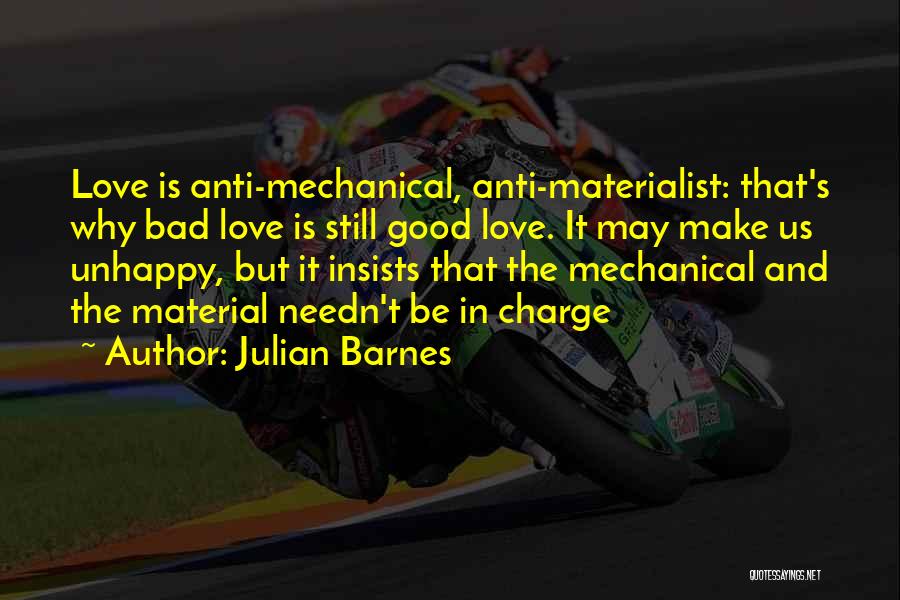 Love is anti-mechanical, anti-materialist: that's why bad love is still good love. It may make us unhappy, but it insists that the mechanical and the material needn't be in charge

~ Author: Julian Barnes

QUOTESSAYINGS.NET